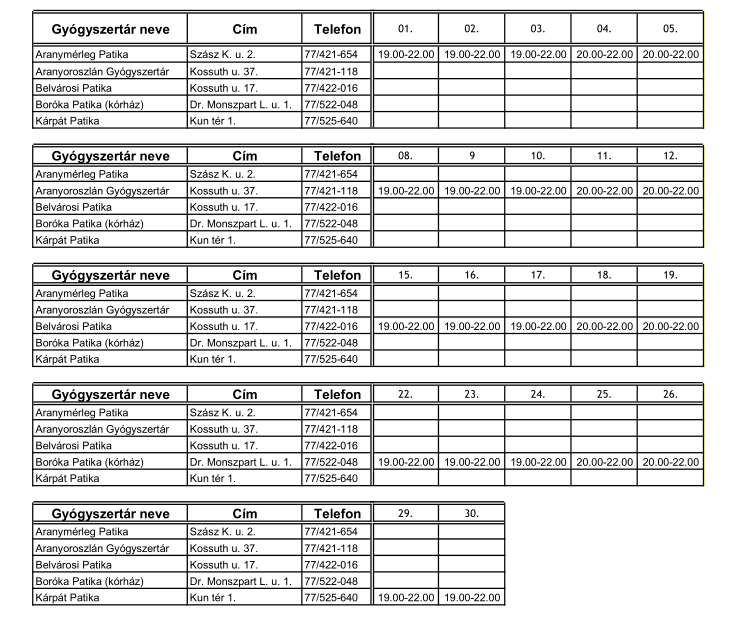 | Gyógyszertár neve | Cím | Telefon | 01. | 02. | 03. | 04. | 05. |
|---|---|---|---|---|---|---|---|
| Aranymérleg Patika | Szász K. u. 2. | 77/421-654 | 19.00-22.00 | 19.00-22.00 | 19.00-22.00 | 20.00-22.00 | 20.00-22.00 |
| Aranyoroszlán Gyógyszertár | Kossuth u. 37. | 77/421-118 | | | | | |
| Belvárosi Patika | Kossuth u. 17. | 77/422-016 | | | | | |
| Boróka Patika (kórház) | Dr. Monszpart L. u. 1. | 77/522-048 | | | | | |
| Kárpát Patika | Kun tér 1. | 77/525-640 | | | | | |

| Gyógyszertár neve | Cím | Telefon | 08. | 9 | 10. | 11. | 12. |
|---|---|---|---|---|---|---|---|
| Aranymérleg Patika | Szász K. u. 2. | 77/421-654 | | | | | |
| Aranyoroszlán Gyógyszertár | Kossuth u. 37. | 77/421-118 | 19.00-22.00 | 19.00-22.00 | 19.00-22.00 | 20.00-22.00 | 20.00-22.00 |
| Belvárosi Patika | Kossuth u. 17. | 77/422-016 | | | | | |
| Boróka Patika (kórház) | Dr. Monszpart L. u. 1. | 77/522-048 | | | | | |
| Kárpát Patika | Kun tér 1. | 77/525-640 | | | | | |

| Gyógyszertár neve | Cím | Telefon | 15. | 16. | 17. | 18. | 19. |
|---|---|---|---|---|---|---|---|
| Aranymérleg Patika | Szász K. u. 2. | 77/421-654 | | | | | |
| Aranyoroszlán Gyógyszertár | Kossuth u. 37. | 77/421-118 | | | | | |
| Belvárosi Patika | Kossuth u. 17. | 77/422-016 | 19.00-22.00 | 19.00-22.00 | 19.00-22.00 | 20.00-22.00 | 20.00-22.00 |
| Boróka Patika (kórház) | Dr. Monszpart L. u. 1. | 77/522-048 | | | | | |
| Kárpát Patika | Kun tér 1. | 77/525-640 | | | | | |

| Gyógyszertár neve | Cím | Telefon | 22. | 23. | 24. | 25. | 26. |
|---|---|---|---|---|---|---|---|
| Aranymérleg Patika | Szász K. u. 2. | 77/421-654 | | | | | |
| Aranyoroszlán Gyógyszertár | Kossuth u. 37. | 77/421-118 | | | | | |
| Belvárosi Patika | Kossuth u. 17. | 77/422-016 | | | | | |
| Boróka Patika (kórház) | Dr. Monszpart L. u. 1. | 77/522-048 | 19.00-22.00 | 19.00-22.00 | 19.00-22.00 | 20.00-22.00 | 20.00-22.00 |
| Kárpát Patika | Kun tér 1. | 77/525-640 | | | | | |

| Gyógyszertár neve | Cím | Telefon | 29. | 30. |
|---|---|---|---|---|
| Aranymérleg Patika | Szász K. u. 2. | 77/421-654 | | |
| Aranyoroszlán Gyógyszertár | Kossuth u. 37. | 77/421-118 | | |
| Belvárosi Patika | Kossuth u. 17. | 77/422-016 | | |
| Boróka Patika (kórház) | Dr. Monszpart L. u. 1. | 77/522-048 | | |
| Kárpát Patika | Kun tér 1. | 77/525-640 | 19.00-22.00 | 19.00-22.00 |